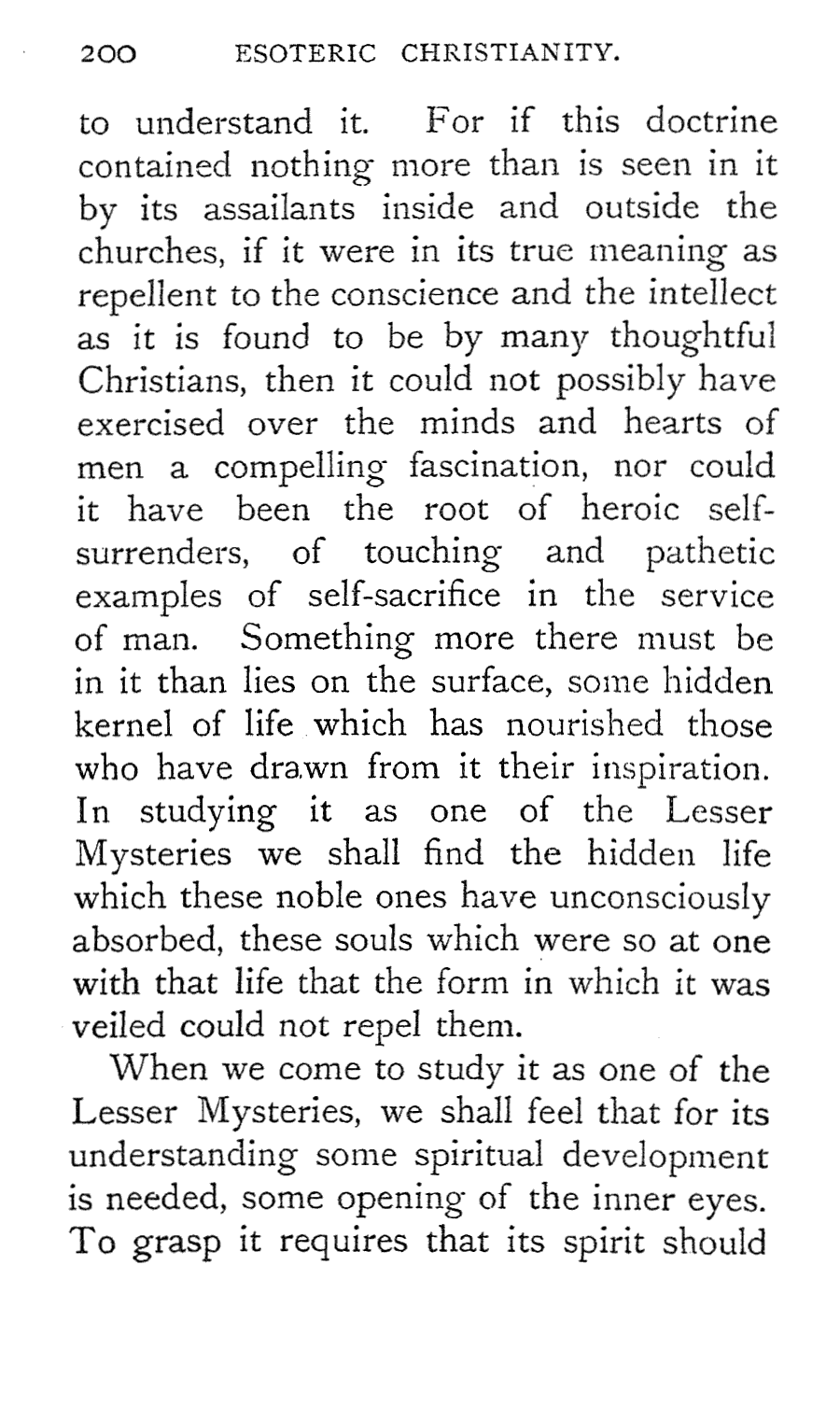 200 ESOTERIC CHRISTIANITY.

to understand it. For if this doctrine contained nothing more than is seen in it by its assailants inside and outside the churches, if it were in its true meaning as repellent to the conscience and the intellect as it is found to be by many thoughtful Christians, then it could not possibly have exercised over the minds and hearts of men a compelling fascination, nor could it have been the root of heroic self-surrenders, of touching and pathetic examples of self-sacrifice in the service of man. Something more there must be in it than lies on the surface, some hidden kernel of life which has nourished those who have drawn from it their inspiration. In studying it as one of the Lesser Mysteries we shall find the hidden life which these noble ones have unconsciously absorbed, these souls which were so at one with that life that the form in which it was veiled could not repel them.

When we come to study it as one of the Lesser Mysteries, we shall feel that for its understanding some spiritual development is needed, some opening of the inner eyes. To grasp it requires that its spirit should